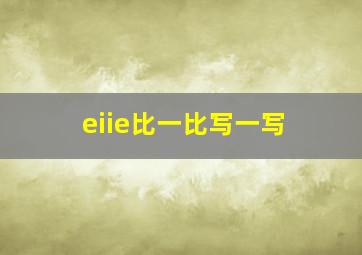 eiie比一比写一写